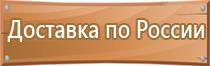 Доставка по России